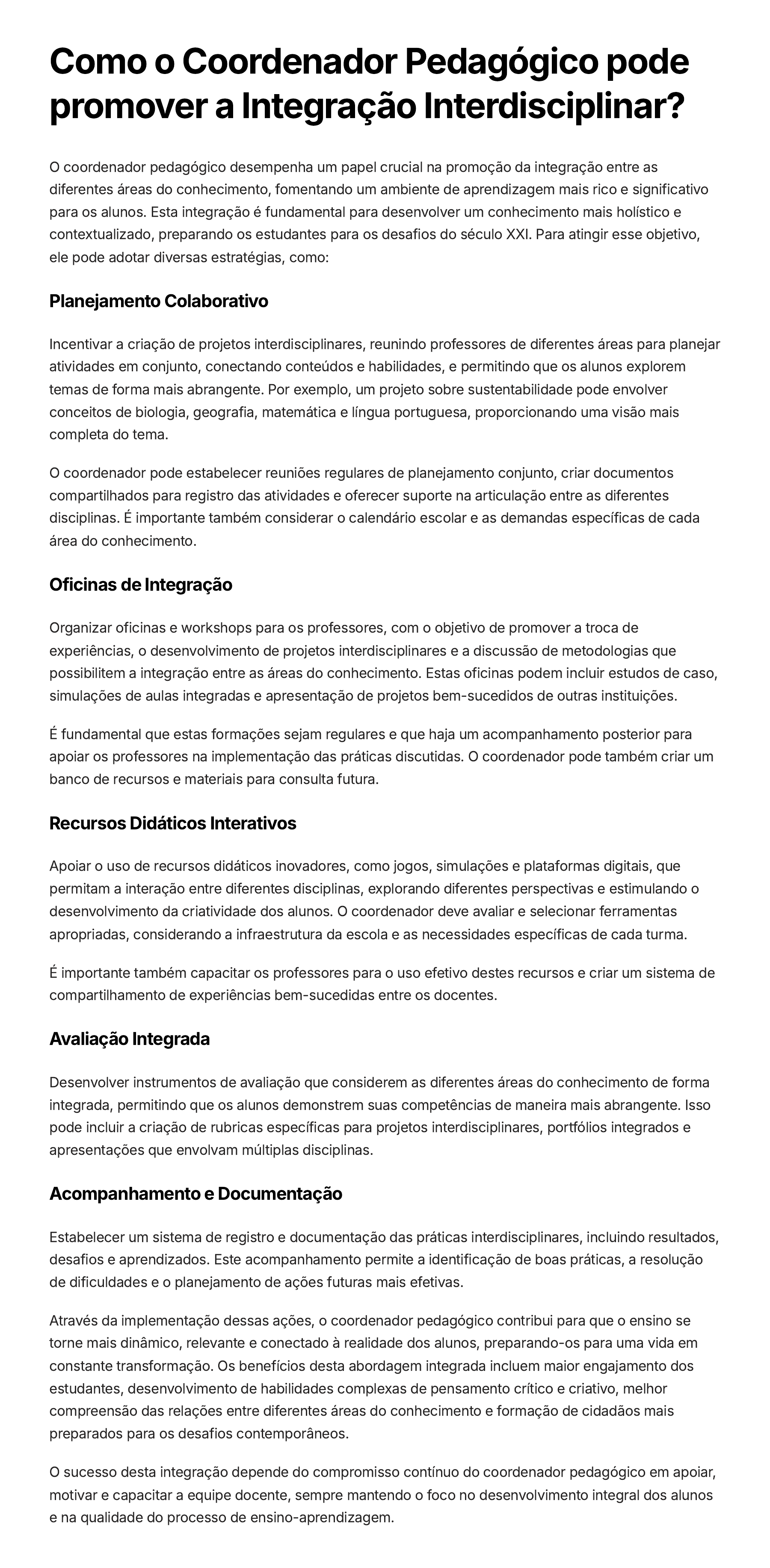 Como o Coordenador Pedagógico pode promover a Integração Interdisciplinar?

O coordenador pedagógico desempenha um papel crucial na promoção da integração entre as diferentes áreas do conhecimento, fomentando um ambiente de aprendizagem mais rico e significativo para os alunos. Esta integração é fundamental para desenvolver um conhecimento mais holístico e contextualizado, preparando os estudantes para os desafios do século XXI. Para atingir esse objetivo, ele pode adotar diversas estratégias, como:

Planejamento Colaborativo

Incentivar a criação de projetos interdisciplinares, reunindo professores de diferentes áreas para planejar atividades em conjunto, conectando conteúdos e habilidades, e permitindo que os alunos explorem temas de forma mais abrangente. Por exemplo, um projeto sobre sustentabilidade pode envolver conceitos de biologia, geografia, matemática e língua portuguesa, proporcionando uma visão mais completa do tema.

O coordenador pode estabelecer reuniões regulares de planejamento conjunto, criar documentos compartilhados para registro das atividades e oferecer suporte na articulação entre as diferentes disciplinas. É importante também considerar o calendário escolar e as demandas específicas de cada área do conhecimento.

Oficinas de Integração

Organizar oficinas e workshops para os professores, com o objetivo de promover a troca de experiências, o desenvolvimento de projetos interdisciplinares e a discussão de metodologias que possibilitem a integração entre as áreas do conhecimento. Estas oficinas podem incluir estudos de caso, simulações de aulas integradas e apresentação de projetos bem-sucedidos de outras instituições.

É fundamental que estas formações sejam regulares e que haja um acompanhamento posterior para apoiar os professores na implementação das práticas discutidas. O coordenador pode também criar um banco de recursos e materiais para consulta futura.

Recursos Didáticos Interativos

Apoiar o uso de recursos didáticos inovadores, como jogos, simulações e plataformas digitais, que permitam a interação entre diferentes disciplinas, explorando diferentes perspectivas e estimulando o desenvolvimento da criatividade dos alunos. O coordenador deve avaliar e selecionar ferramentas apropriadas, considerando a infraestrutura da escola e as necessidades específicas de cada turma.

É importante também capacitar os professores para o uso efetivo destes recursos e criar um sistema de compartilhamento de experiências bem-sucedidas entre os docentes.

Avaliação Integrada

Desenvolver instrumentos de avaliação que considerem as diferentes áreas do conhecimento de forma integrada, permitindo que os alunos demonstrem suas competências de maneira mais abrangente. Isso pode incluir a criação de rubricas específicas para projetos interdisciplinares, portfólios integrados e apresentações que envolvam múltiplas disciplinas.

Acompanhamento e Documentação

Estabelecer um sistema de registro e documentação das práticas interdisciplinares, incluindo resultados, desafios e aprendizados. Este acompanhamento permite a identificação de boas práticas, a resolução de dificuldades e o planejamento de ações futuras mais efetivas.

Através da implementação dessas ações, o coordenador pedagógico contribui para que o ensino se torne mais dinâmico, relevante e conectado à realidade dos alunos, preparando-os para uma vida em constante transformação. Os benefícios desta abordagem integrada incluem maior engajamento dos estudantes, desenvolvimento de habilidades complexas de pensamento crítico e criativo, melhor compreensão das relações entre diferentes áreas do conhecimento e formação de cidadãos mais preparados para os desafios contemporâneos.

O sucesso desta integração depende do compromisso contínuo do coordenador pedagógico em apoiar, motivar e capacitar a equipe docente, sempre mantendo o foco no desenvolvimento integral dos alunos e na qualidade do processo de ensino-aprendizagem.